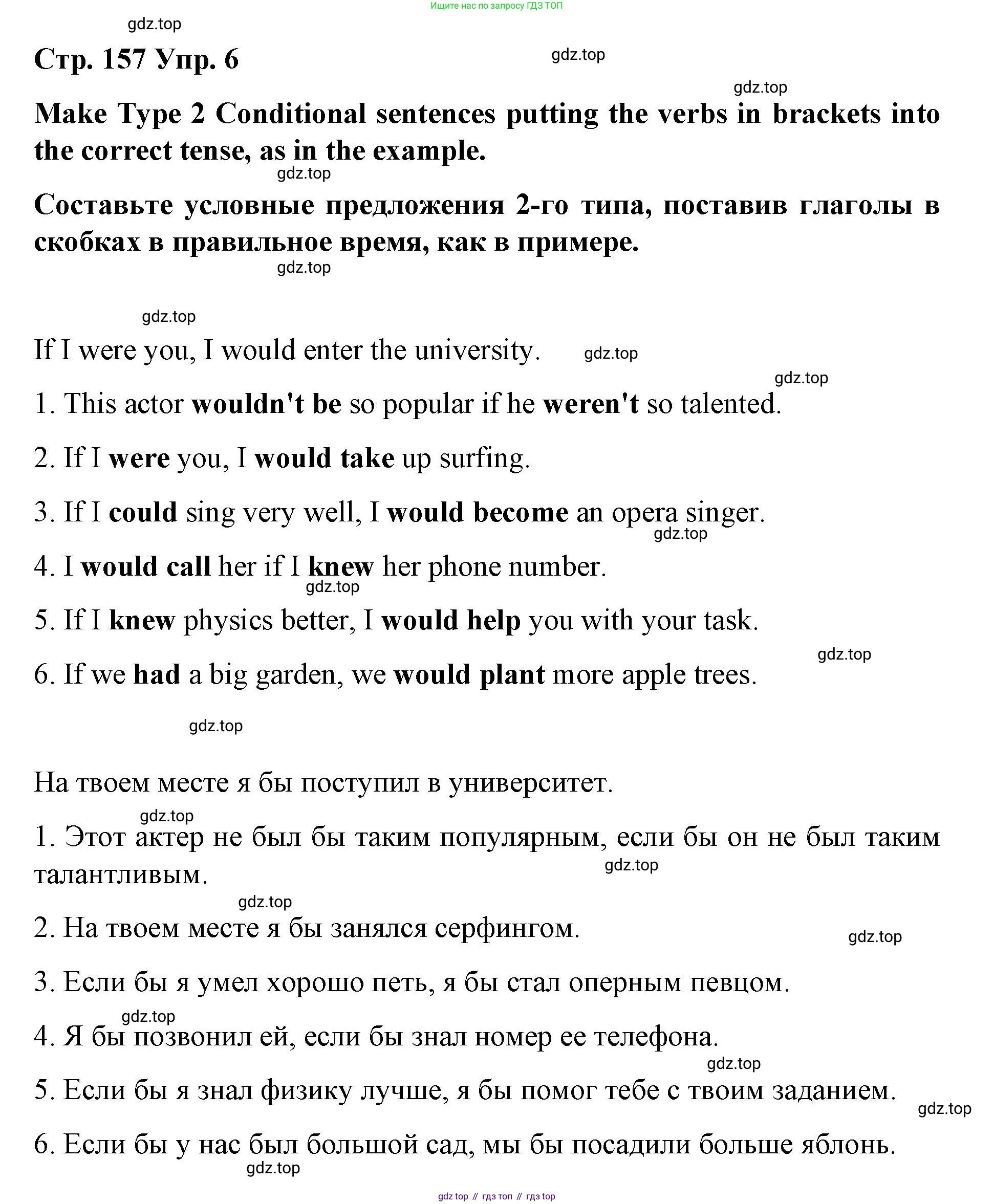 Ищите нас по запросу ГДЗ ТОП

gdz.top

Стр. 157 Упр. 6

gdz.top

gdz.top

Make Type 2 Conditional sentences putting the verbs in brackets into the correct tense, as in the example.

gdz.top

Составьте условные предложения 2-го типа, поставив глаголы в скобках в правильное время, как в примере.

gdz.top

gdz.top

If I were you, I would enter the university.

gdz.top

gdz.top

1. This actor wouldn't be so popular if he weren't so talented.

2. If I were you, I would take up surfing.

3. If I could sing very well, I would become an opera singer.

gdz.top

4. I would call her if I knew her phone number.

gdz.top

5. If I knew physics better, I would help you with your task.

gdz.top

6. If we had a big garden, we would plant more apple trees.

gdz.top

На твоем месте я бы поступил в университет.

gdz.top

1. Этот актер не был бы таким популярным, если бы он не был таким талантливым.

gdz.top

gdz.top

2. На твоем месте я бы занялся серфингом.

gdz.top

3. Если бы я умел хорошо петь, я бы стал оперным певцом.

gdz.top

4. Я бы позвонил ей, если бы знал номер ее телефона.

gdz.top

5. Если бы я знал физику лучше, я бы помог тебе с твоим заданием.

gdz.top

6. Если бы у нас был большой сад, мы бы посадили больше яблонь.

gdz.top

gdz top // гдз топ // гдз top